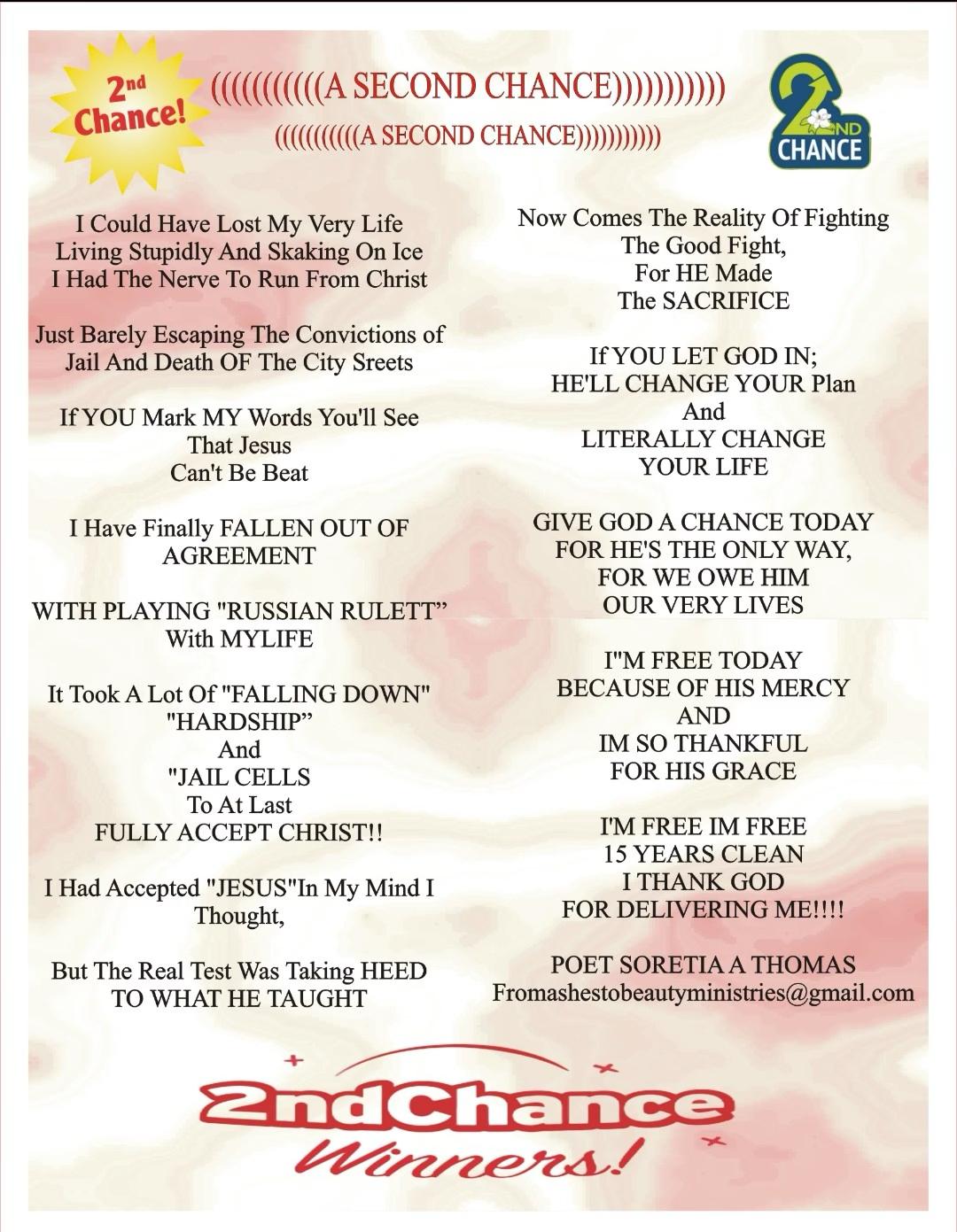 2nd Chance!

((((((((((A SECOND CHANCE))))))))))

((((((((((A SECOND CHANCE))))))))))

2ND CHANCE

I Could Have Lost My Very Life
Living Stupidly And Skaking On Ice
I Had The Nerve To Run From Christ

Just Barely Escaping The Convictions of
Jail And Death OF The City Sreets

If YOU Mark MY Words You'll See
That Jesus
Can't Be Beat

I Have Finally FALLEN OUT OF
AGREEMENT

WITH PLAYING "RUSSIAN RULETT"
With MYLIFE

It Took A Lot Of "FALLING DOWN"
"HARDSHIP"
And
"JAIL CELLS
To At Last
FULLY ACCEPT CHRIST!!

I Had Accepted "JESUS"In My Mind I
Thought,

But The Real Test Was Taking HEED
TO WHAT HE TAUGHT

Now Comes The Reality Of Fighting
The Good Fight,
For HE Made
The SACRIFICE

If YOU LET GOD IN;
HE'LL CHANGE YOUR Plan
And
LITERALLY CHANGE
YOUR LIFE

GIVE GOD A CHANCE TODAY
FOR HE'S THE ONLY WAY,
FOR WE OWE HIM
OUR VERY LIVES

I"M FREE TODAY
BECAUSE OF HIS MERCY
AND
IM SO THANKFUL
FOR HIS GRACE

I'M FREE IM FREE
15 YEARS CLEAN
I THANK GOD
FOR DELIVERING ME!!!!

POET SORETIA A THOMAS
Fromashestobeautyministries@gmail.com

2ndChance
Winners!